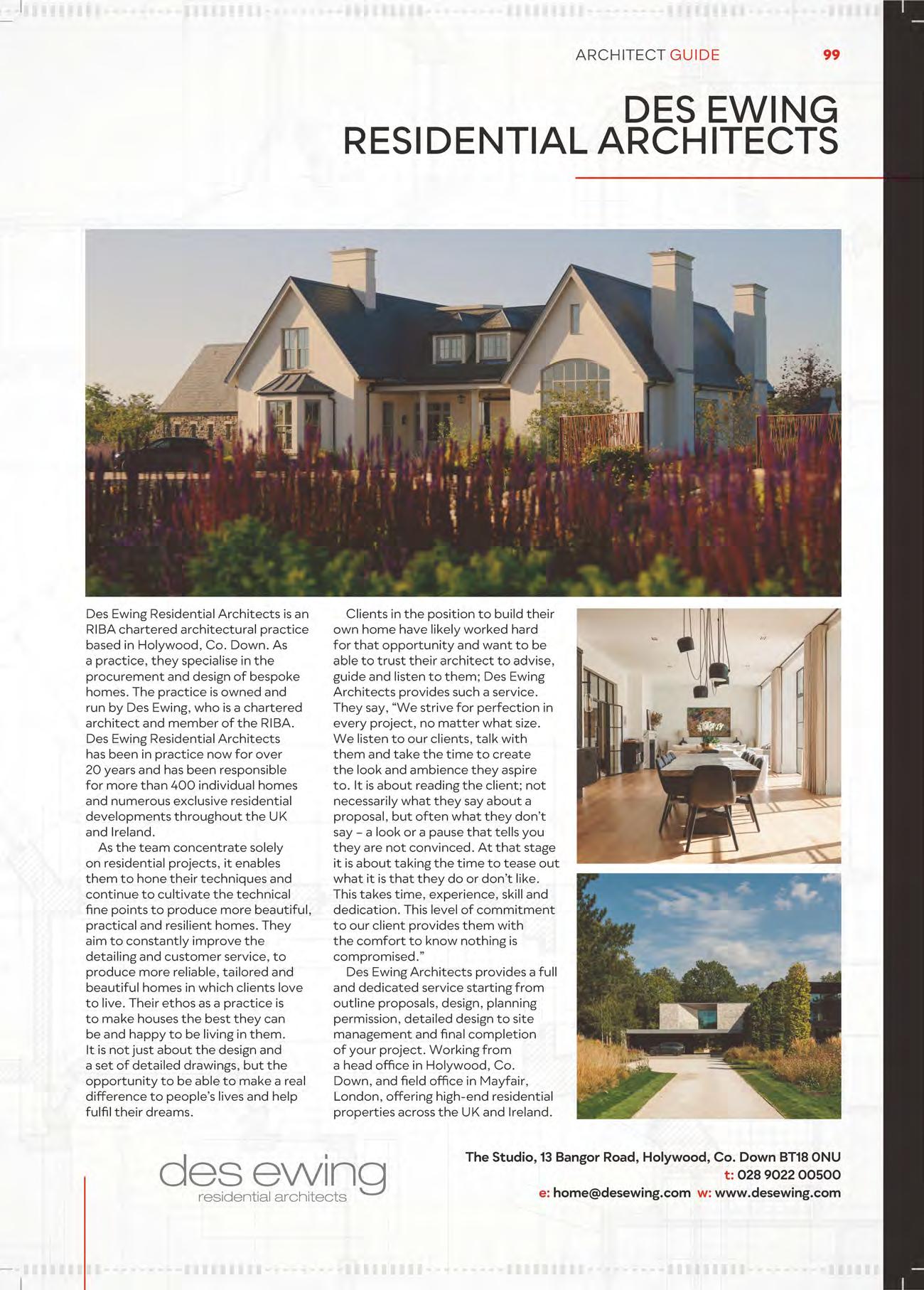 ARCHITECT GUIDE 99

DES EWING RESIDENTIAL ARCHITECTS

Des Ewing Residential Architects is an RIBA chartered architectural practice based in Holywood, Co. Down. As a practice, they specialise in the procurement and design of bespoke homes. The practice is owned and run by Des Ewing, who is a chartered architect and member of the RIBA. Des Ewing Residential Architects has been in practice now for over 20 years and has been responsible for more than 400 individual homes and numerous exclusive residential developments throughout the UK and Ireland.

As the team concentrate solely on residential projects, it enables them to hone their techniques and continue to cultivate the technical fine points to produce more beautiful, practical and resilient homes. They aim to constantly improve the detailing and customer service, to produce more reliable, tailored and beautiful homes in which clients love to live. Their ethos as a practice is to make houses the best they can be and happy to be living in them. It is not just about the design and a set of detailed drawings, but the opportunity to be able to make a real difference to people's lives and help fulfil their dreams.

Clients in the position to build their own home have likely worked hard for that opportunity and want to be able to trust their architect to advise, guide and listen to them; Des Ewing Architects provides such a service. They say, "We strive for perfection in every project, no matter what size. We listen to our clients, talk with them and take the time to create the look and ambience they aspire to. It is about reading the client; not necessarily what they say about a proposal, but often what they don't say – a look or a pause that tells you they are not convinced. At that stage it is about taking the time to tease out what it is that they do or don't like. This takes time, experience, skill and dedication. This level of commitment to our client provides them with the comfort to know nothing is compromised."

Des Ewing Architects provides a full and dedicated service starting from outline proposals, design, planning permission, detailed design to site management and final completion of your project. Working from a head office in Holywood, Co. Down, and field office in Mayfair, London, offering high-end residential properties across the UK and Ireland.

des ewing
residential architects

The Studio, 13 Bangor Road, Holywood, Co. Down BT18 0NU
t: 028 9022 00500
e: home@desewing.com w: www.desewing.com